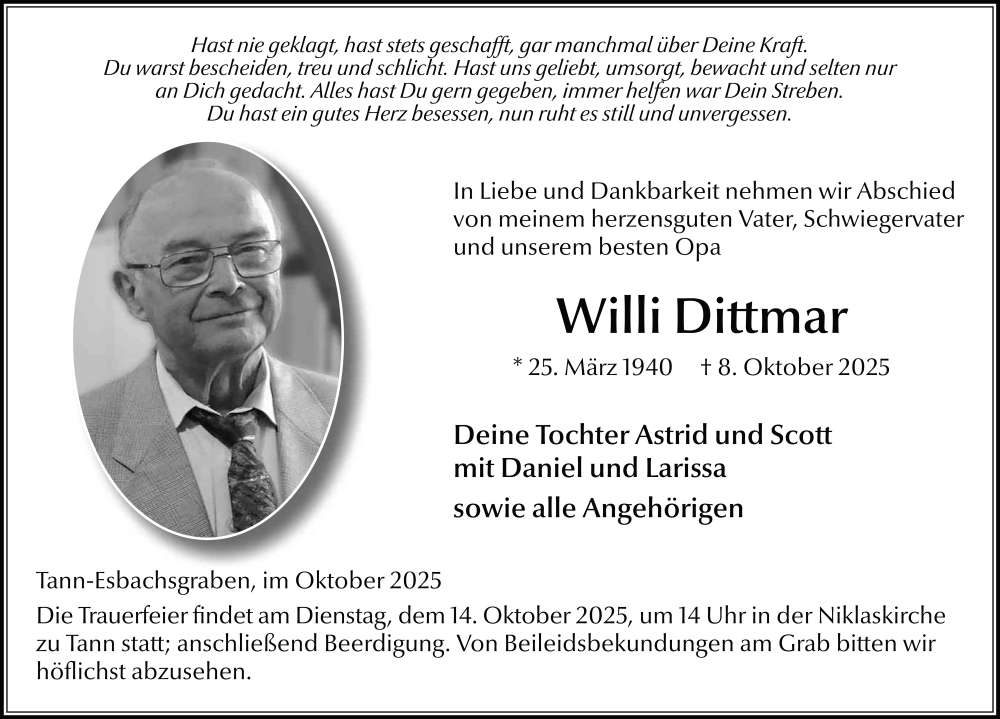 Hast nie geklagt, hast stets geschafft, gar manchmal über Deine Kraft. Du warst bescheiden, treu und schlicht. Hast uns geliebt, umsorgt, bewacht und selten nur an Dich gedacht. Alles hast Du gern gegeben, immer helfen war Dein Streben. Du hast ein gutes Herz besessen, nun ruht es still und unvergessen.

In Liebe und Dankbarkeit nehmen wir Abschied von meinem herzensguten Vater, Schwiegervater und unserem besten Opa

Willi Dittmar

* 25. März 1940 † 8. Oktober 2025

Deine Tochter Astrid und Scott mit Daniel und Larissa

sowie alle Angehörigen

Tann-Esbachsgraben, im Oktober 2025

Die Trauerfeier findet am Dienstag, dem 14. Oktober 2025, um 14 Uhr in der Niklaskirche zu Tann statt; anschließend Beerdigung. Von Beileidsbekundungen am Grab bitten wir höflichst abzusehen.